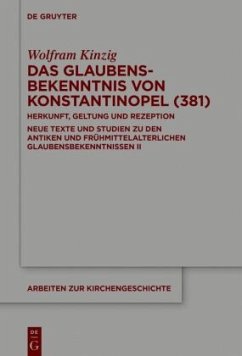 DE GRUYTER

Wolfram Kinzig

DAS GLAUBENSBEKENNTNIS VON KONSTANTINOPEL (381)

HERKUNFT, GELTUNG UND REZEPTION

NEUE TEXTE UND STUDIEN ZU DEN ANTIKEN UND FRÜHMITTELALTERLICHEN GLAUBENSBEKENNTNISSEN II

ARBEITEN ZUR KIRCHENGESCHICHTE

DE G